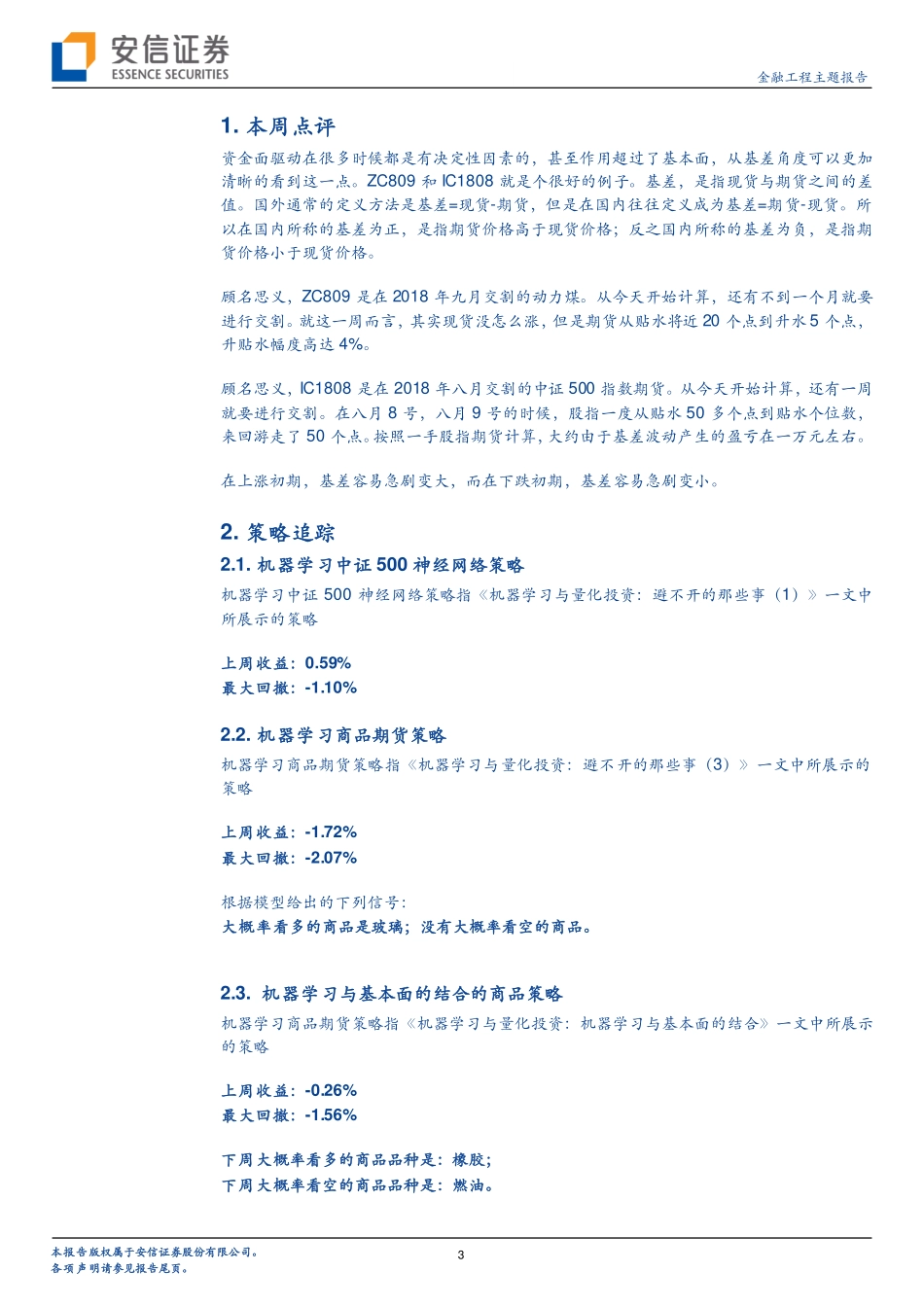 安信证券
ESSENCE SECURITIES

金融工程主题报告

1. 本周点评

资金面驱动在很多时候都是有决定性因素的，甚至作用超过了基本面，从基差角度可以更加清晰的看到这一点。ZC809 和 IC1808 就是个很好的例子。基差，是指现货与期货之间的差值。国外通常的定义方法是基差=现货-期货，但是在国内往往定义成为基差=期货-现货。所以在国内所称的基差为正，是指期货价格高于现货价格；反之国内所称的基差为负，是指期货价格小于现货价格。

顾名思义，ZC809 是在 2018 年九月交割的动力煤。从今天开始计算，还有不到一个月就要进行交割。就这一周而言，其实现货没怎么涨，但是期货从贴水将近 20 个点到升水 5 个点，升贴水幅度高达 4%。

顾名思义，IC1808 是在 2018 年八月交割的中证 500 指数期货。从今天开始计算，还有一周就要进行交割。在八月 8 号，八月 9 号的时候，股指一度从贴水 50 多个点到贴水个位数，来回游走了 50 个点。按照一手股指期货计算，大约由于基差波动产生的盈亏在一万元左右。

在上涨初期，基差容易急剧变大，而在下跌初期，基差容易急剧变小。

2. 策略追踪

2.1. 机器学习中证 500 神经网络策略

机器学习中证 500 神经网络策略指《机器学习与量化投资：避不开的那些事（1）》一文中所展示的策略

上周收益：0.59%
最大回撤：-1.10%

2.2. 机器学习商品期货策略

机器学习商品期货策略指《机器学习与量化投资：避不开的那些事（3）》一文中所展示的策略

上周收益：-1.72%
最大回撤：-2.07%

根据模型给出的下列信号：
大概率看多的商品是玻璃；没有大概率看空的商品。

2.3. 机器学习与基本面的结合的商品策略

机器学习商品期货策略指《机器学习与量化投资：机器学习与基本面的结合》一文中所展示的策略

上周收益：-0.26%
最大回撤：-1.56%

下周大概率看多的商品品种是：橡胶；
下周大概率看空的商品品种是：燃油。

本报告版权属于安信证券股份有限公司。
各项声明请参见报告尾页。

3